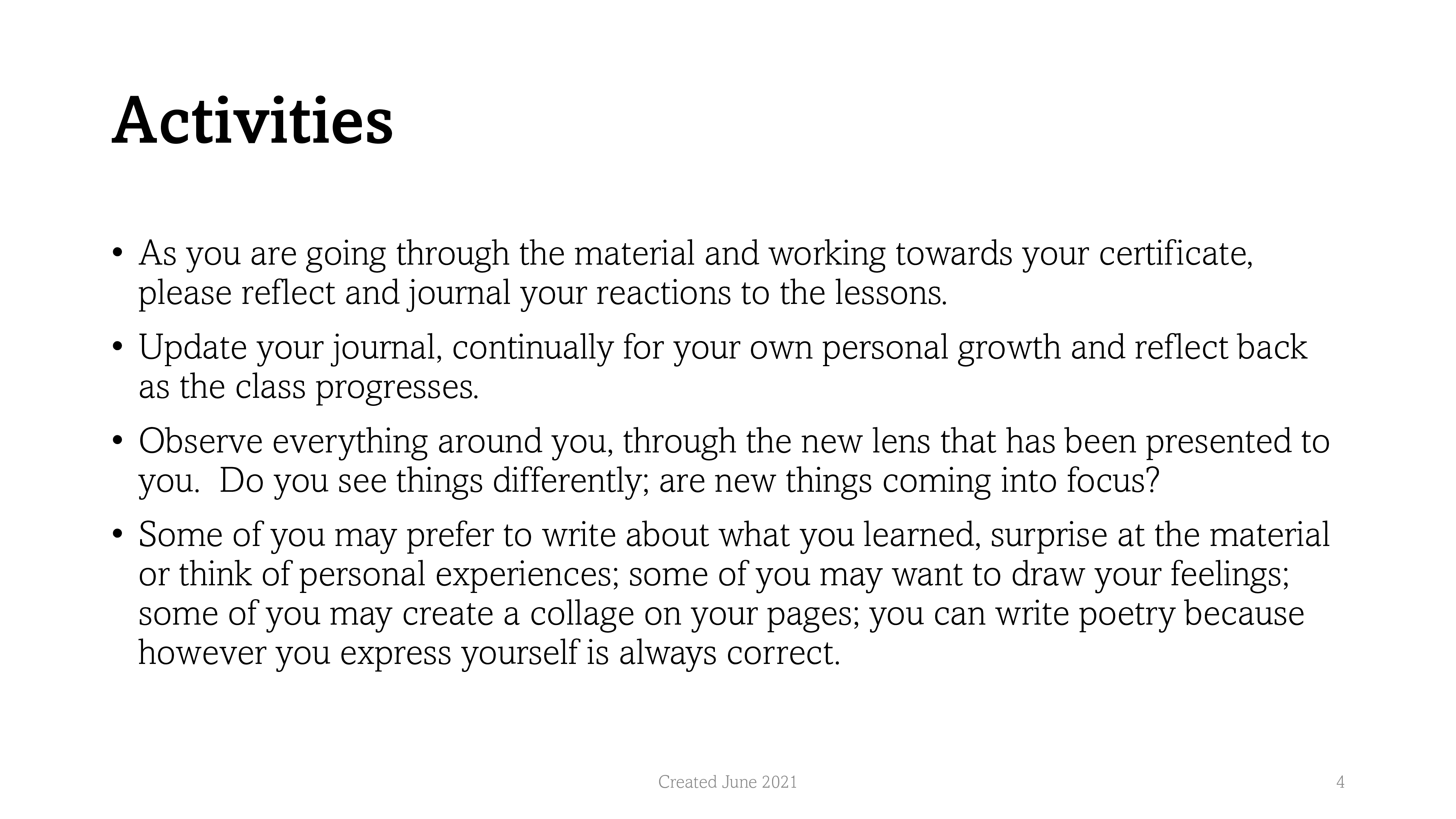 Activities

• As you are going through the material and working towards your certificate, please reflect and journal your reactions to the lessons.

• Update your journal, continually for your own personal growth and reflect back as the class progresses.

• Observe everything around you, through the new lens that has been presented to you.  Do you see things differently; are new things coming into focus?

• Some of you may prefer to write about what you learned, surprise at the material or think of personal experiences; some of you may want to draw your feelings; some of you may create a collage on your pages; you can write poetry because however you express yourself is always correct.

Created June 2021

4